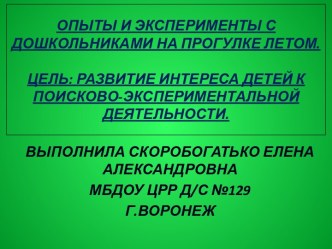 ОПЫТЫ И ЭКСПЕРИМЕНТЫ С ДОШКОЛЬНИКАМИ НА ПРОГУЛКЕ ЛЕТОМ.

ЦЕЛЬ: РАЗВИТИЕ ИНТЕРЕСА ДЕТЕЙ К ПОИСКОВО-ЭКСПЕРИМЕНТАЛЬНОЙ ДЕЯТЕЛЬНОСТИ.

ВЫПОЛНИЛА СКОРОБОГАТЬКО ЕЛЕНА АЛЕКСАНДРОВНА

МБДОУ ЦРР Д/С №129

Г.ВОРОНЕЖ